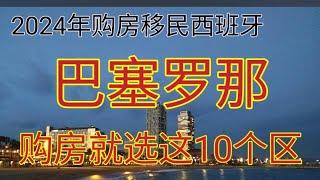 2024年购房移民西班牙

巴塞罗那

购房就选这10个区